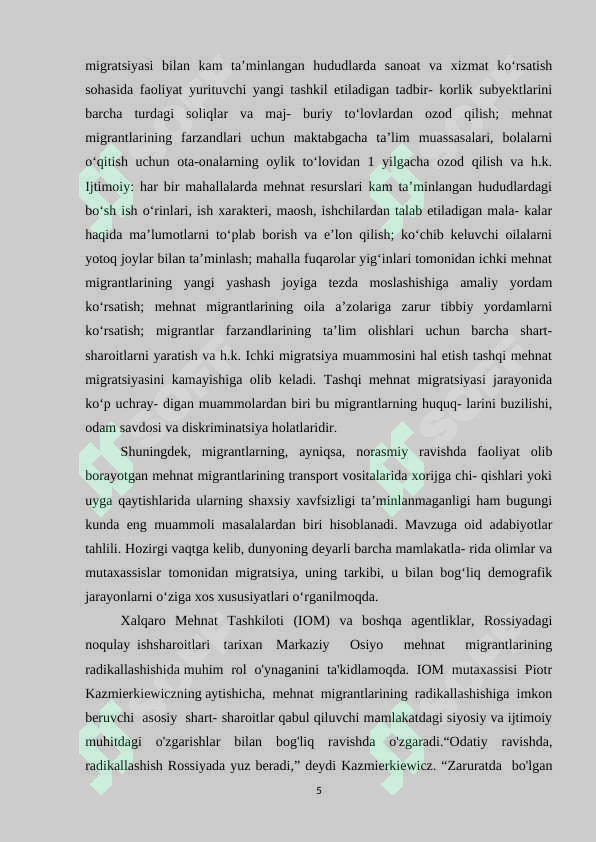 migratsiyasi bilan kam ta'minlangan hududlarda sanoat va xizmat ko'rsatish sohasida faoliyat yurituvchi yangi tashkil etiladigan tadbir- korlik subyektlarini barcha turdagi soliqlar va maj- buriy to'lovlardan ozod qilish; mehnat migrantlarining farzandlari uchun maktabgacha ta'lim muassasalari, bolalarni o'qitish uchun ota-onalarning oylik to'lovidan 1 yilgacha ozod qilish va h.k. Ijtimoiy: har bir mahallalarda mehnat resurslari kam ta'minlangan hududlardagi bo'sh ish o'rinlari, ish xarakteri, maosh, ishchilardan talab etiladigan mala- kalar haqida ma'lumotlarni to'plab borish va e'lon qilish; ko'chib keluvchi oilalarni yotoq joylar bilan ta'minlash; mahalla fuqarolar yig'inlari tomonidan ichki mehnat migrantlarining yangi yashash joyiga tezda moslashishiga amaliy yordam ko'rsatish; mehnat migrantlarining oila a'zolariga zarur tibbiy yordamlarni ko'rsatish; migrantlar farzandlarining ta'lim olishlari uchun barcha shart-sharoitlarni yaratish va h.k. Ichki migratsiya muammosini hal etish tashqi mehnat migratsiyasini kamayishiga olib keladi. Tashqi mehnat migratsiyasi jarayonida ko'p uchray- digan muammolardan biri bu migrantlarning huquq- larini buzilishi, odam savdosi va diskriminatsiya holatlaridir.

Shuningdek, migrantlarning, ayniqsa, norasmiy ravishda faoliyat olib borayotgan mehnat migrantlarining transport vositalarida xorijga chi- qishlari yoki uyga qaytishlarida ularning shaxsiy xavfsizligi ta'minlanmaganligi ham bugungi kunda eng muammoli masalalardan biri hisoblanadi. Mavzuga oid adabiyotlar tahlili. Hozirgi vaqtga kelib, dunyoning deyarli barcha mamlakatla- rida olimlar va mutaxassislar tomonidan migratsiya, uning tarkibi, u bilan bog'liq demografik jarayonlarni o'ziga xos xususiyatlari o'rganilmoqda.

Xalqaro Mehnat Tashkiloti (IOM) va boshqa agentliklar, Rossiyadagi noqulay ishsharoitlari tarixan Markaziy Osiyo mehnat migrantlarining radikallashishida muhim rol o'ynaganini ta'kidlamoqda. IOM mutaxassisi Piotr Kazmierkiewiczning aytishicha, mehnat migrantlarining radikallashishiga imkon beruvchi asosiy shart- sharoitlar qabul qiluvchi mamlakatdagi siyosiy va ijtimoiy muhitdagi o'zgarishlar bilan bog'liq ravishda o'zgaradi."Odatiy ravishda, radikallashish Rossiyada yuz beradi," deydi Kazmierkiewicz. "Zaruratda bo'lgan

5